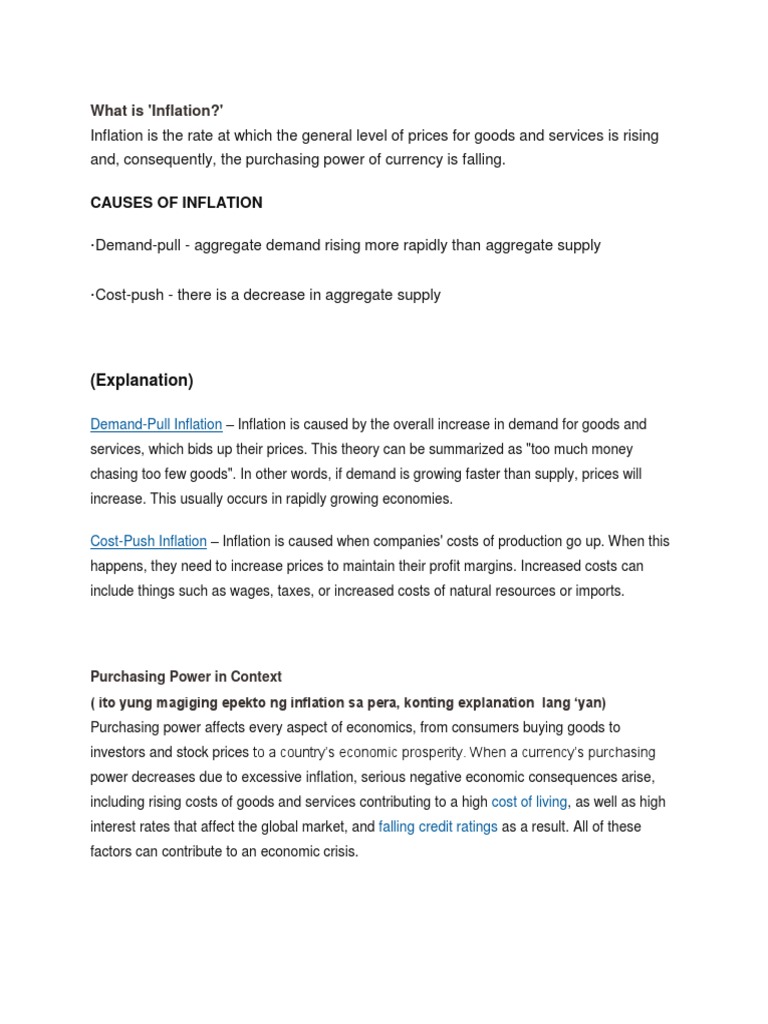 What is 'Inflation?'
Inflation is the rate at which the general level of prices for goods and services is rising and, consequently, the purchasing power of currency is falling.

CAUSES OF INFLATION

·Demand-pull - aggregate demand rising more rapidly than aggregate supply

·Cost-push - there is a decrease in aggregate supply

(Explanation)

Demand-Pull Inflation – Inflation is caused by the overall increase in demand for goods and services, which bids up their prices. This theory can be summarized as "too much money chasing too few goods". In other words, if demand is growing faster than supply, prices will increase. This usually occurs in rapidly growing economies.

Cost-Push Inflation – Inflation is caused when companies' costs of production go up. When this happens, they need to increase prices to maintain their profit margins. Increased costs can include things such as wages, taxes, or increased costs of natural resources or imports.

Purchasing Power in Context
( ito yung magiging epekto ng inflation sa pera, konting explanation lang 'yan)
Purchasing power affects every aspect of economics, from consumers buying goods to investors and stock prices to a country's economic prosperity. When a currency's purchasing power decreases due to excessive inflation, serious negative economic consequences arise, including rising costs of goods and services contributing to a high cost of living, as well as high interest rates that affect the global market, and falling credit ratings as a result. All of these factors can contribute to an economic crisis.